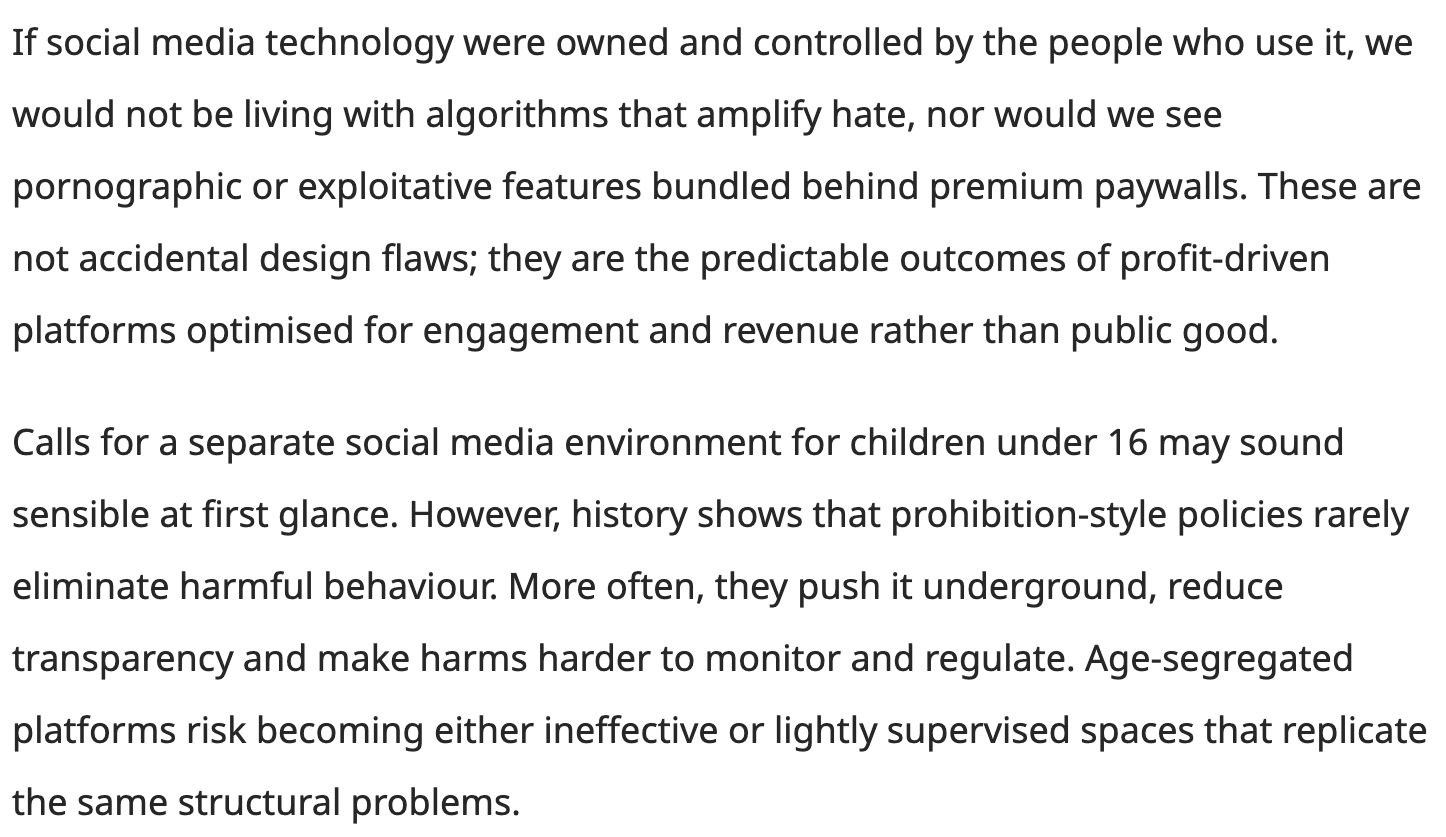 If social media technology were owned and controlled by the people who use it, we would not be living with algorithms that amplify hate, nor would we see pornographic or exploitative features bundled behind premium paywalls. These are not accidental design flaws; they are the predictable outcomes of profit-driven platforms optimised for engagement and revenue rather than public good.

Calls for a separate social media environment for children under 16 may sound sensible at first glance. However, history shows that prohibition-style policies rarely eliminate harmful behaviour. More often, they push it underground, reduce transparency and make harms harder to monitor and regulate. Age-segregated platforms risk becoming either ineffective or lightly supervised spaces that replicate the same structural problems.